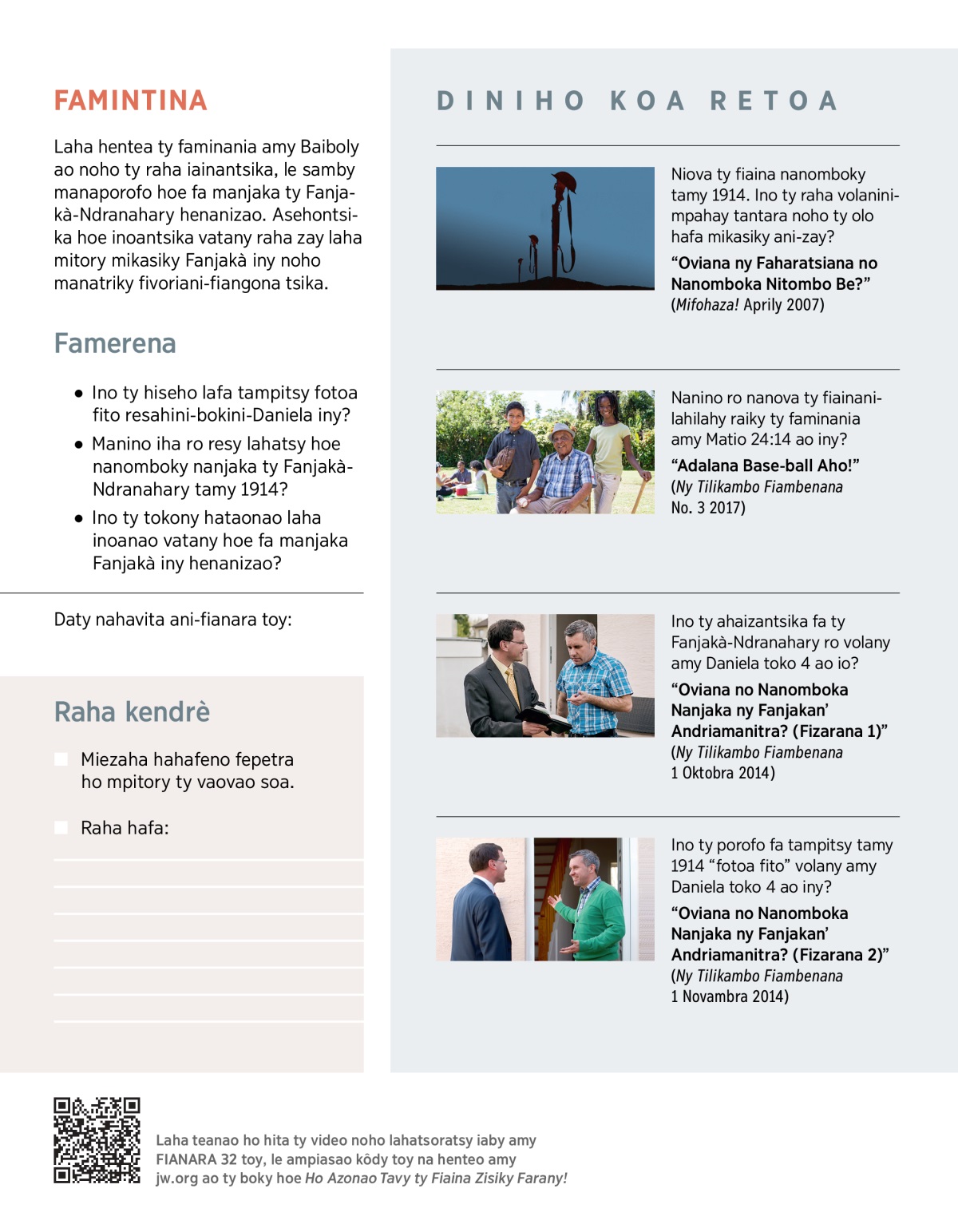 FAMINTINA

Laha hentea ty faminania amy Baiboly ao noho ty raha iainantsika, le samby manaporofo hoe fa manjaka ty Fanjakà-Ndranahary henanizao. Asehontsika hoe inoantsika vatany raha zay laha mitory mikasiky Fanjakà iny noho manatriky fivoriani-fiangona tsika.

Famerena

• Ino ty hiseho lafa tampitsy fotoa fito resahini-bokini-Daniela iny?

• Manino iha ro resy lahatsy hoe nanomboky nanjaka ty Fanjakà-Ndranahary tamy 1914?

• Ino ty tokony hataonao laha inoanao vatany hoe fa manjaka Fanjakà iny henanizao?

Daty nahavita ani-fianara toy:

Raha kendrè

Miezaha hahafeno fepetra ho mpitory ty vaovao soa.

Raha hafa:

DINIHO KOA RETOA

Niova ty fiaina nanomboky tamy 1914. Ino ty raha volaninimpahay tantara noho ty olo hafa mikasiky ani-zay?

“Oviana ny Faharatsiana no Nanomboka Nitombo Be?” (Mifohaza! Aprily 2007)

Nanino ro nanova ty fiainanilahilahy raiky ty faminania amy Matio 24:14 ao iny?

“Adalana Base-ball Aho!” (Ny Tilikambo Fiambenana No. 3 2017)

Ino ty ahaizantsika fa ty Fanjakà-Ndranahary ro volany amy Daniela toko 4 ao io?

“Oviana no Nanomboka Nanjaka ny Fanjakan’ Andriamanitra? (Fizarana 1)” (Ny Tilikambo Fiambenana 1 Oktobra 2014)

Ino ty porofo fa tampitsy tamy 1914 “fotoa fito” volany amy Daniela toko 4 ao iny?

“Oviana no Nanomboka Nanjaka ny Fanjakan’ Andriamanitra? (Fizarana 2)” (Ny Tilikambo Fiambenana 1 Novambra 2014)

Laha teanao ho hita ty video noho lahatsoratsy iaby amy FIANARA 32 toy, le ampiasao kôdy toy na henteo amy jw.org ao ty boky hoe Ho Azonao Tavy ty Fiaina Zisiky Farany!